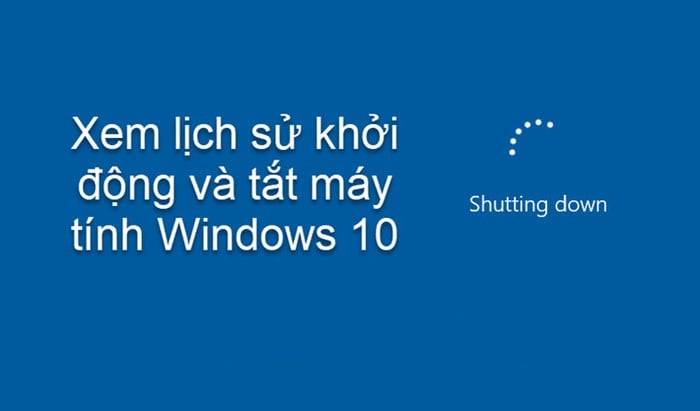 Xem lịch sử khởi động và tắt máy tính Windows 10

Shutting down